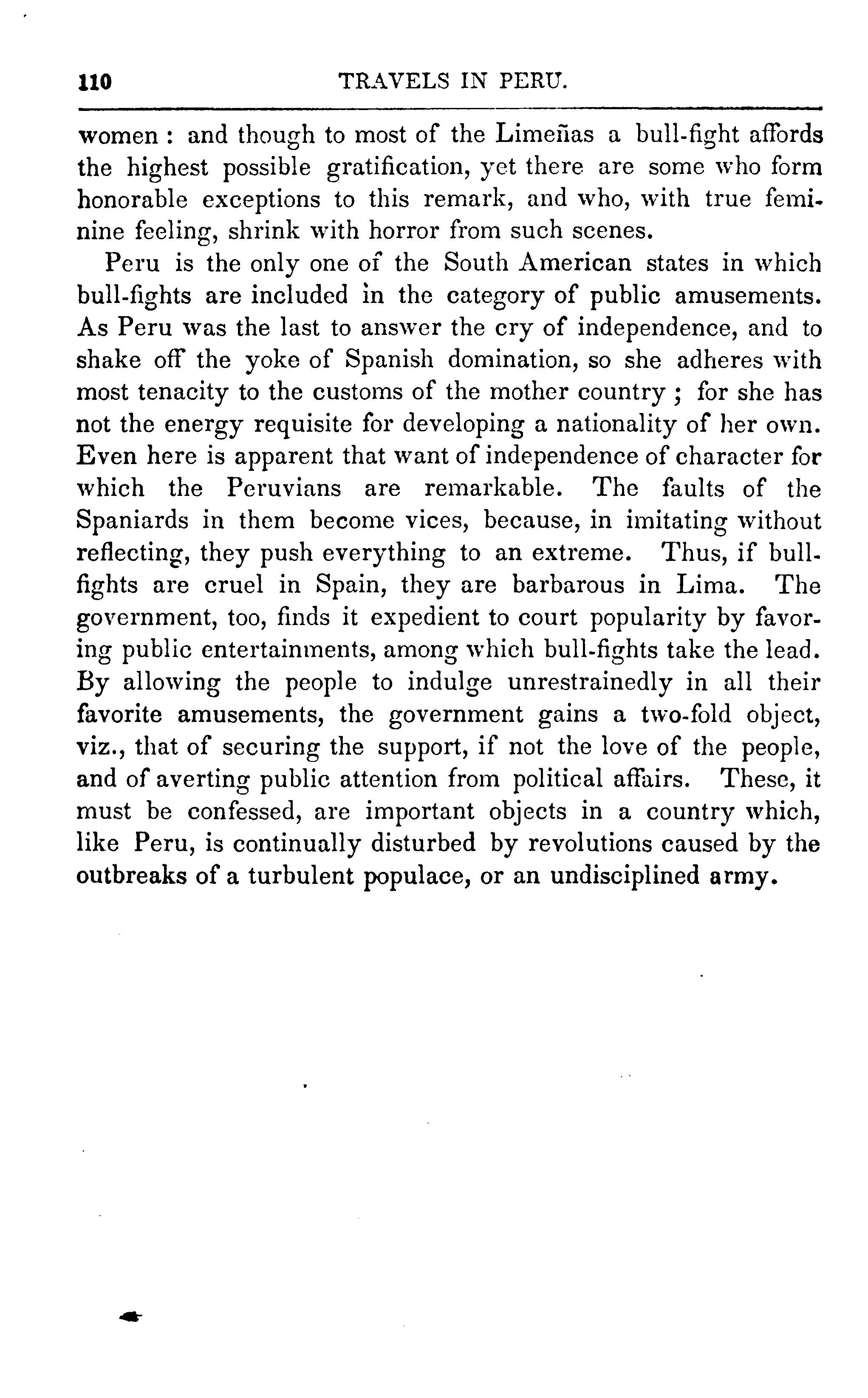 110 TRAVELS IN PERU.

women : and though to most of the Limeñas a bull-fight affords the highest possible gratification, yet there are some who form honorable exceptions to this remark, and who, with true feminine feeling, shrink with horror from such scenes.

Peru is the only one of the South American states in which bull-fights are included in the category of public amusements. As Peru was the last to answer the cry of independence, and to shake off the yoke of Spanish domination, so she adheres with most tenacity to the customs of the mother country ; for she has not the energy requisite for developing a nationality of her own. Even here is apparent that want of independence of character for which the Peruvians are remarkable. The faults of the Spaniards in them become vices, because, in imitating without reflecting, they push everything to an extreme. Thus, if bull-fights are cruel in Spain, they are barbarous in Lima. The government, too, finds it expedient to court popularity by favoring public entertainments, among which bull-fights take the lead. By allowing the people to indulge unrestrainedly in all their favorite amusements, the government gains a two-fold object, viz., that of securing the support, if not the love of the people, and of averting public attention from political affairs. These, it must be confessed, are important objects in a country which, like Peru, is continually disturbed by revolutions caused by the outbreaks of a turbulent populace, or an undisciplined army.